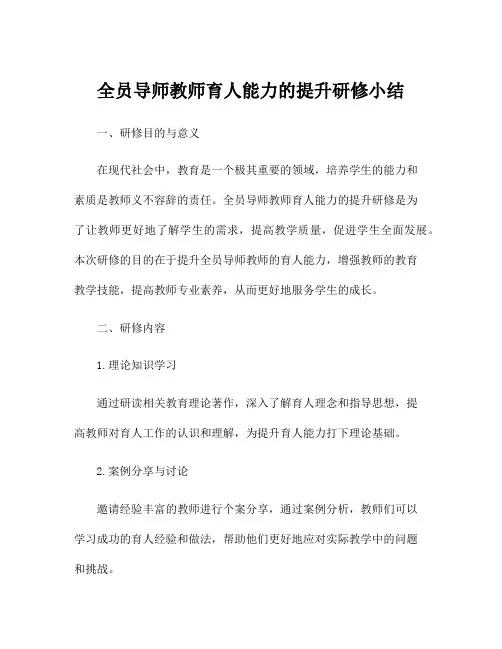 全员导师教师育人能力的提升研修小结

一、研修目的与意义

在现代社会中，教育是一个极其重要的领域，培养学生的能力和素质是教师义不容辞的责任。全员导师教师育人能力的提升研修是为了让教师更好地了解学生的需求，提高教学质量，促进学生全面发展。本次研修的目的在于提升全员导师教师的育人能力，增强教师的教育教学技能，提高教师专业素养，从而更好地服务学生的成长。

二、研修内容

1.理论知识学习

通过研读相关教育理论著作，深入了解育人理念和指导思想，提高教师对育人工作的认识和理解，为提升育人能力打下理论基础。

2.案例分享与讨论

邀请经验丰富的教师进行个案分享，通过案例分析，教师们可以学习成功的育人经验和做法，帮助他们更好地应对实际教学中的问题和挑战。